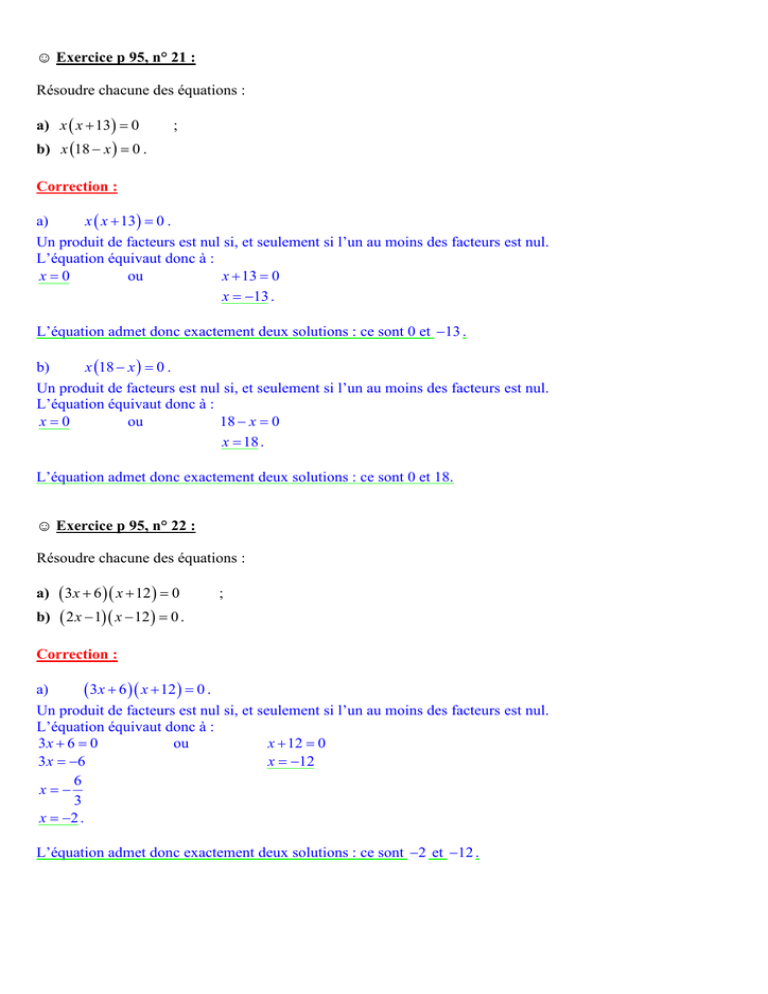 ☺ Exercice p 95, n° 21 :

Résoudre chacune des équations :

a) $x(x+13)=0$ ;
b) $x(18-x)=0$.

Correction :

a) $x(x+13)=0$.
Un produit de facteurs est nul si, et seulement si l'un au moins des facteurs est nul.
L'équation équivaut donc à :
$x=0$ ou $x+13=0$
$x=-13$.

L'équation admet donc exactement deux solutions : ce sont 0 et $-13$.

b) $x(18-x)=0$.
Un produit de facteurs est nul si, et seulement si l'un au moins des facteurs est nul.
L'équation équivaut donc à :
$x=0$ ou $18-x=0$
$x=18$.

L'équation admet donc exactement deux solutions : ce sont 0 et 18.

☺ Exercice p 95, n° 22 :

Résoudre chacune des équations :

a) $(3x+6)(x+12)=0$ ;
b) $(2x-1)(x-12)=0$.

Correction :

a) $(3x+6)(x+12)=0$.
Un produit de facteurs est nul si, et seulement si l'un au moins des facteurs est nul.
L'équation équivaut donc à :
$3x+6=0$ ou $x+12=0$
$3x=-6$ $x=-12$
$x=-\frac{6}{3}$
$x=-2$.

L'équation admet donc exactement deux solutions : ce sont $-2$ et $-12$.